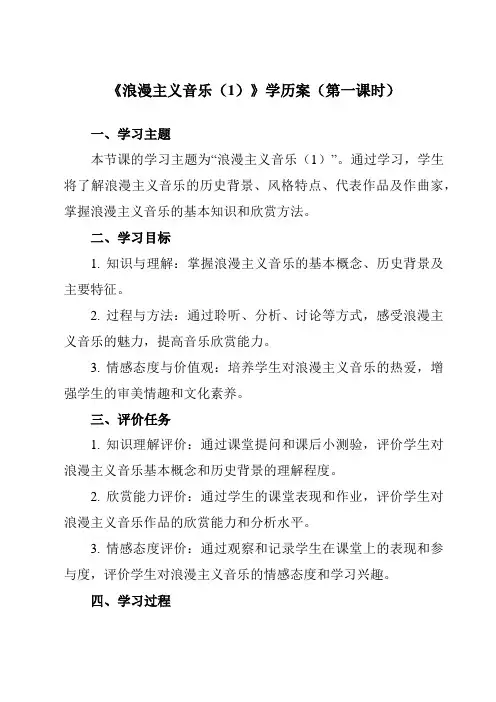 《浪漫主义音乐（1）》学历案（第一课时）

一、学习主题

本节课的学习主题为“浪漫主义音乐（1）”。通过学习，学生将了解浪漫主义音乐的历史背景、风格特点、代表作品及作曲家，掌握浪漫主义音乐的基本知识和欣赏方法。

二、学习目标

1. 知识与理解：掌握浪漫主义音乐的基本概念、历史背景及主要特征。

2. 过程与方法：通过聆听、分析、讨论等方式，感受浪漫主义音乐的魅力，提高音乐欣赏能力。

3. 情感态度与价值观：培养学生对浪漫主义音乐的热爱，增强学生的审美情趣和文化素养。

三、评价任务

1. 知识理解评价：通过课堂提问和课后小测验，评价学生对浪漫主义音乐基本概念和历史背景的理解程度。

2. 欣赏能力评价：通过学生的课堂表现和作业，评价学生对浪漫主义音乐作品的欣赏能力和分析水平。

3. 情感态度评价：通过观察和记录学生在课堂上的表现和参与度，评价学生对浪漫主义音乐的情感态度和学习兴趣。

四、学习过程